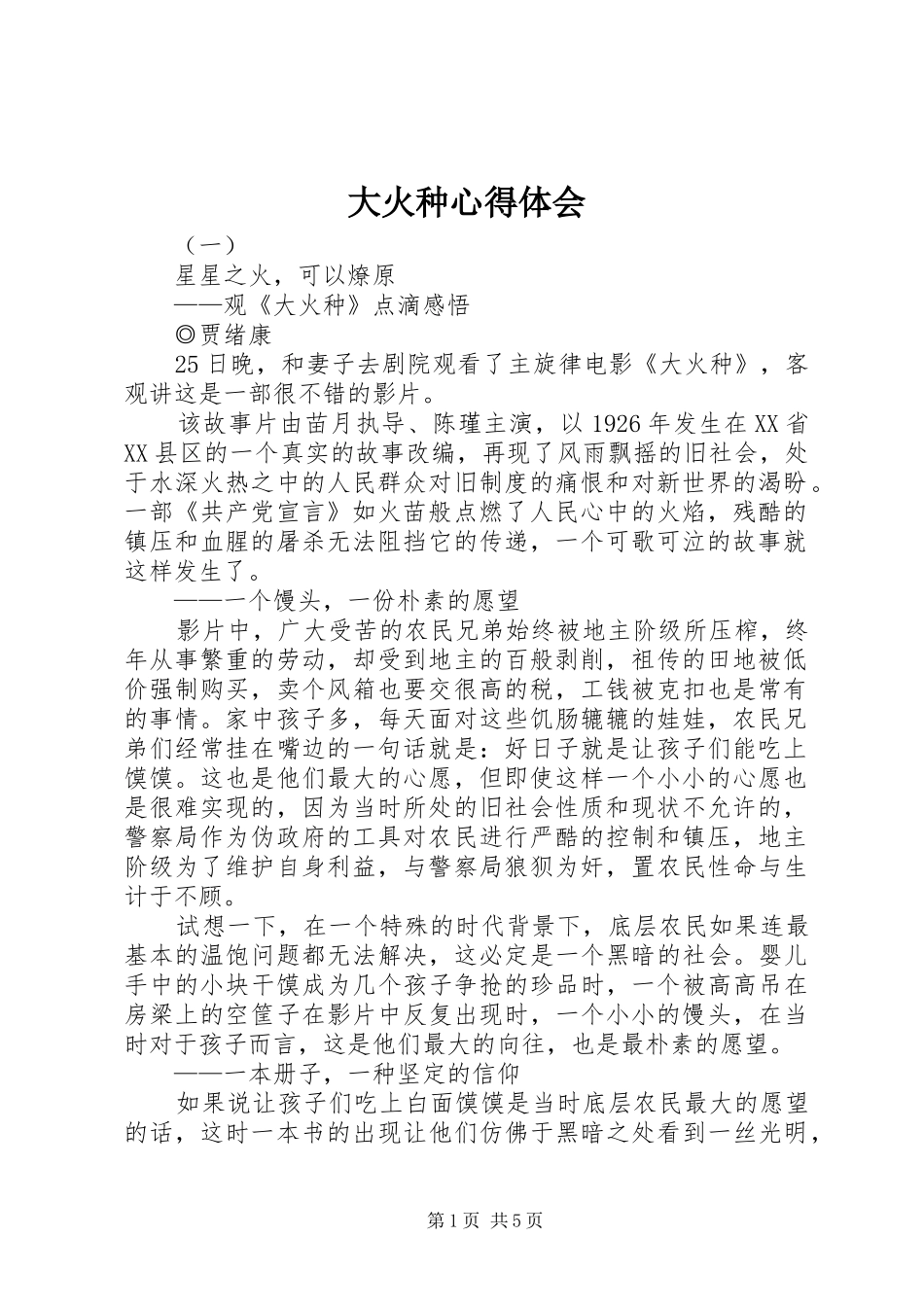 大火种心得体会

（一）

星星之火，可以燎原

——观《大火种》点滴感悟

◎贾绪康

25日晚，和妻子去剧院观看了主旋律电影《大火种》，客观讲这是一部很不错的影片。

该故事片由苗月执导、陈瑾主演，以1926年发生在XX省XX县区的一个真实的故事改编，再现了风雨飘摇的旧社会，处于水深火热之中的人民群众对旧制度的痛恨和对新世界的渴盼。一部《共产党宣言》如火苗般点燃了人民心中的火焰，残酷的镇压和血腥的屠杀无法阻挡它的传递，一个可歌可泣的故事就这样发生了。

——一个馒头，一份朴素的愿望

影片中，广大受苦的农民兄弟始终被地主阶级所压榨，终年从事繁重的劳动，却受到地主的百般剥削，祖传的田地被低价强制购买，卖个风箱也要交很高的税，工钱被克扣也是常有的事情。家中孩子多，每天面对这些饥肠辘辘的娃娃，农民兄弟们经常挂在嘴边的一句话就是：好日子就是让孩子们能吃上馍馍。这也是他们最大的心愿，但即使这样一个小小的心愿也是很难实现的，因为当时所处的旧社会性质和现状不允许的，警察局作为伪政府的工具对农民进行严酷的控制和镇压，地主阶级为了维护自身利益，与警察局狼狈为奸，置农民性命与生计于不顾。

试想一下，在一个特殊的时代背景下，底层农民如果连最基本的温饱问题都无法解决，这必定是一个黑暗的社会。婴儿手中的小块干馍成为几个孩子争抢的珍品时，一个被高高吊在房梁上的空筐子在影片中反复出现时，一个小小的馒头，在当时对于孩子而言，这是他们最大的向往，也是最朴素的愿望。

——一本册子，一种坚定的信仰

如果说让孩子们吃上白面馍馍是当时底层农民最大的愿望的话，这时一本书的出现让他们仿佛于黑暗之处看到一丝光明，

第1页 共5页